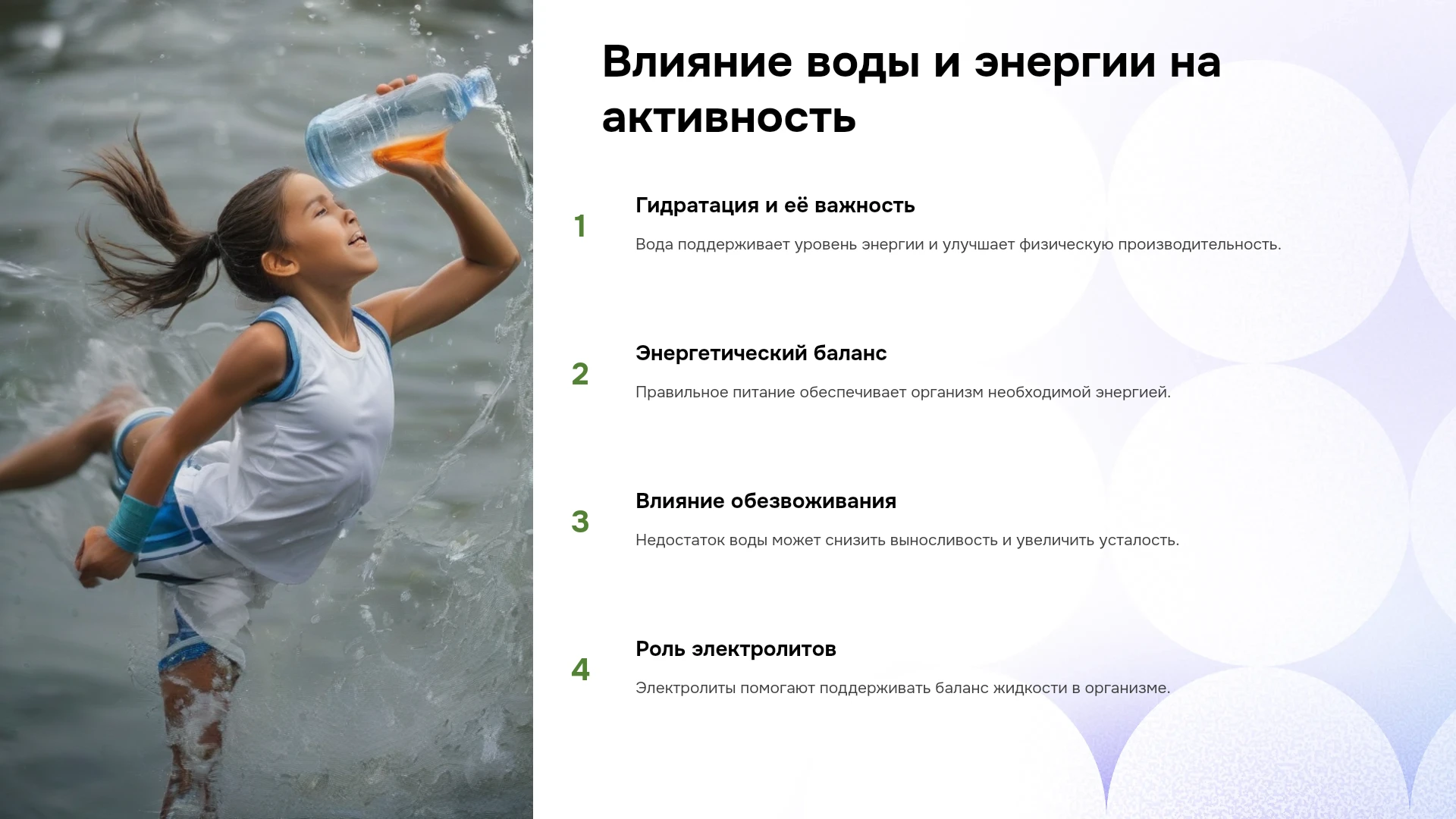 Влияние воды и энергии на активность

1

Гидратация и её важность

Вода поддерживает уровень энергии и улучшает физическую производительность.

2

Энергетический баланс

Правильное питание обеспечивает организм необходимой энергией.

3

Влияние обезвоживания

Недостаток воды может снизить выносливость и увеличить усталость.

4

Роль электролитов

Электролиты помогают поддерживать баланс жидкости в организме.